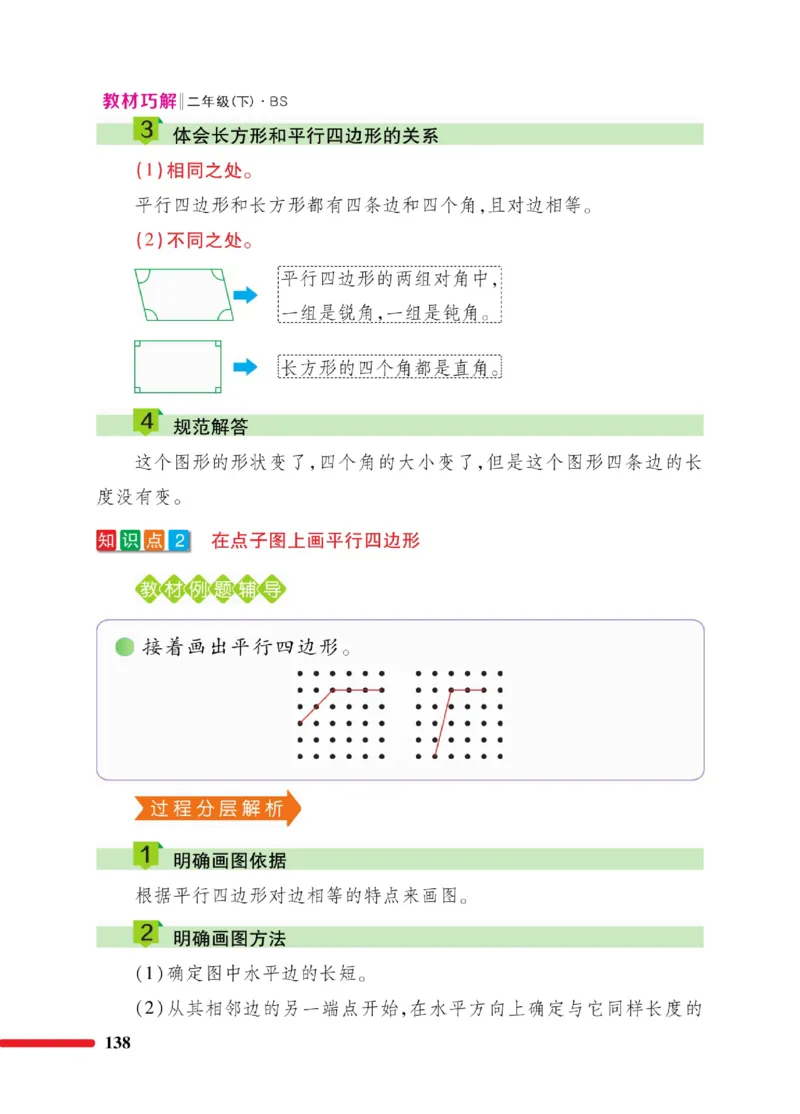 教材巧解 二年级(下)·BS

3 体会长方形和平行四边形的关系

(1)相同之处。

平行四边形和长方形都有四条边和四个角,且对边相等。

(2)不同之处。

平行四边形的两组对角中,一组是锐角,一组是钝角。

长方形的四个角都是直角。

4 规范解答

这个图形的形状变了,四个角的大小变了,但是这个图形四条边的长度没有变。

知识点2 在点子图上画平行四边形

教材例题辅导

接着画出平行四边形。

过程分层解析

1 明确画图依据

根据平行四边形对边相等的特点来画图。

2 明确画图方法

(1)确定图中水平边的长短。

(2)从其相邻边的另一端点开始,在水平方向上确定与它同样长度的

138